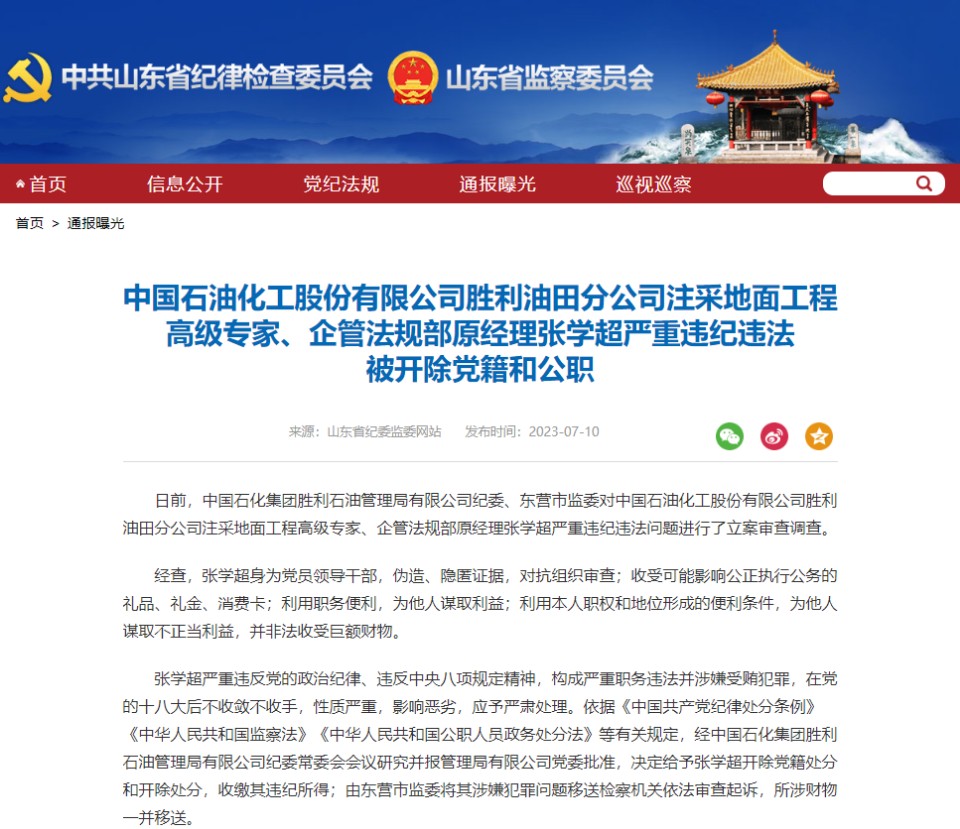 中共山东省纪律检查委员会 山东省监察委员会

首页 信息公开 党纪法规 通报曝光 巡视巡察

首页 > 通报曝光

中国石油化工股份有限公司胜利油田分公司注采地面工程高级专家、企管法规部原经理张学超严重违纪违法被开除党籍和公职

来源：山东省纪委监委网站 发布时间：2023-07-10

日前，中国石化集团胜利石油管理局有限公司纪委、东营市监委对中国石油化工股份有限公司胜利油田分公司注采地面工程高级专家、企管法规部原经理张学超严重违纪违法问题进行了立案审查调查。

经查，张学超身为党员领导干部，伪造、隐匿证据，对抗组织审查；收受可能影响公正执行公务的礼品、礼金、消费卡；利用职务便利，为他人谋取利益；利用本人职权和地位形成的便利条件，为他人谋取不正当利益，并非法收受巨额财物。

张学超严重违反党的政治纪律、违反中央八项规定精神，构成严重职务违法并涉嫌受贿犯罪，在党的十八大后不收敛不收手，性质严重，影响恶劣，应予严肃处理。依据《中国共产党纪律处分条例》《中华人民共和国监察法》《中华人民共和国公职人员政务处分法》等有关规定，经中国石化集团胜利石油管理局有限公司纪委常委会会议研究并报管理局有限公司党委批准，决定给予张学超开除党籍处分和开除处分，收缴其违纪所得；由东营市监委将其涉嫌犯罪问题移送检察机关依法审查起诉，所涉财物一并移送。